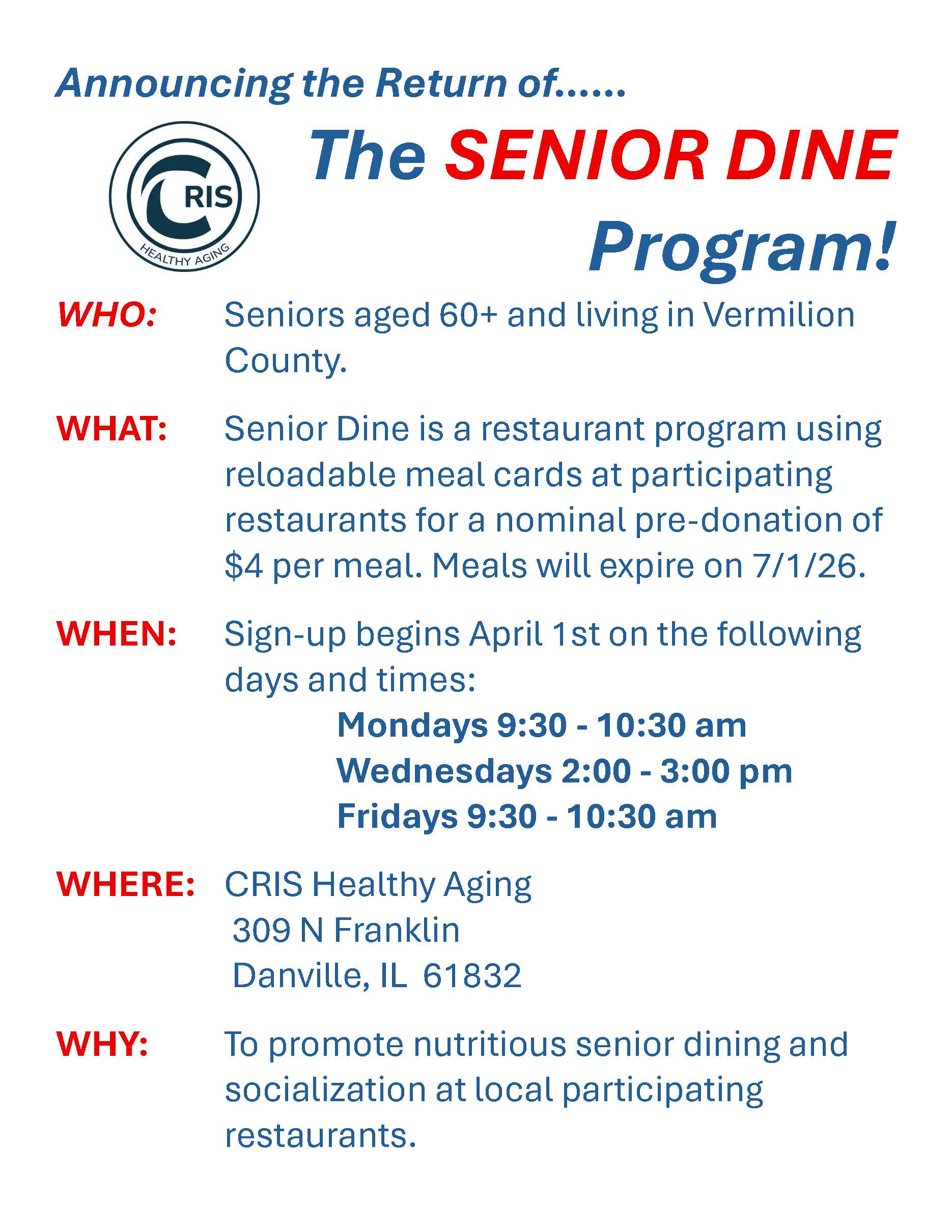 Announcing the Return of......

CRIS
HEALTHY AGING

The SENIOR DINE Program!

WHO: Seniors aged 60+ and living in Vermilion County.

WHAT: Senior Dine is a restaurant program using reloadable meal cards at participating restaurants for a nominal pre-donation of $4 per meal. Meals will expire on 7/1/26.

WHEN: Sign-up begins April 1st on the following days and times:

Mondays 9:30 - 10:30 am
Wednesdays 2:00 - 3:00 pm
Fridays 9:30 - 10:30 am

WHERE: CRIS Healthy Aging
309 N Franklin
Danville, IL 61832

WHY: To promote nutritious senior dining and socialization at local participating restaurants.